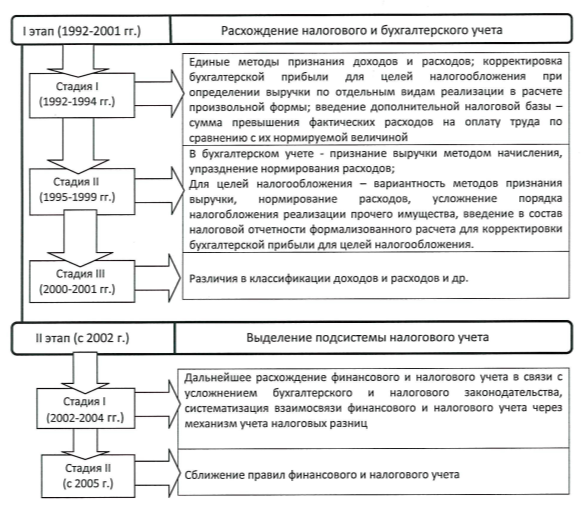 I этап (1992-2001 гг.)

Расхождение налогового и бухгалтерского учета

Стадия I (1992-1994 гг.)

Единые методы признания доходов и расходов; корректировка бухгалтерской прибыли для целей налогообложения при определении выручки по отдельным видам реализации в расчете произвольной формы; введение дополнительной налоговой базы – сумма превышения фактических расходов на оплату труда по сравнению с их нормируемой величиной

Стадия II (1995-1999 гг.)

В бухгалтерском учете - признание выручки методом начисления, упразднение нормирования расходов;
Для целей налогообложения – вариантность методов признания выручки, нормирование расходов, усложнение порядка налогобложения реализации прочего имущества, введение в состав налоговой отчетности формализованного расчета для корректировки бухгалтерской прибыли для целей налогообложения.

Стадия III (2000-2001 гг.)

Различия в классификации доходов и расходов и др.

II этап (с 2002 г.)

Выделение подсистемы налогового учета

Стадия I (2002-2004 гг.)

Дальнейшее расхождение финансового и налогового учета в связи с усложнением бухгалтерского и налогового законодательства, систематизация взаимосвязи финансового и налогового учета через механизм учета налоговых разниц

Стадия II (с 2005 г.)

Сближение правил финансового и налогового учета